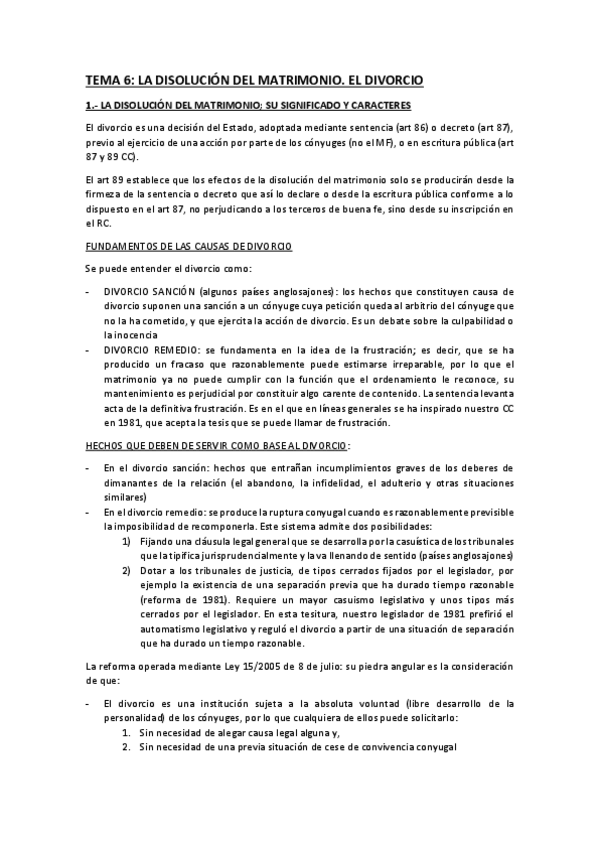 TEMA 6: LA DISOLUCIÓN DEL MATRIMONIO. EL DIVORCIO

1.- LA DISOLUCIÓN DEL MATRIMONIO; SU SIGNIFICADO Y CARACTERES

El divorcio es una decisión del Estado, adoptada mediante sentencia (art 86) o decreto (art 87), previo al ejercicio de una acción por parte de los cónyuges (no el MF), o en escritura pública (art 87 y 89 CC).

El art 89 establece que los efectos de la disolución del matrimonio solo se producirán desde la firmeza de la sentencia o decreto que así lo declare o desde la escritura pública conforme a lo dispuesto en el art 87, no perjudicando a los terceros de buena fe, sino desde su inscripción en el RC.

FUNDAMENTOS DE LAS CAUSAS DE DIVORCIO

Se puede entender el divorcio como:

- DIVORCIO SANCIÓN (algunos países anglosajones): los hechos que constituyen causa de divorcio suponen una sanción a un cónyuge cuya petición queda al arbitrio del cónyuge que no la ha cometido, y que ejercita la acción de divorcio. Es un debate sobre la culpabilidad o la inocencia
- DIVORCIO REMEDIO: se fundamenta en la idea de la frustración; es decir, que se ha producido un fracaso que razonablemente puede estimarse irreparable, por lo que el matrimonio ya no puede cumplir con la función que el ordenamiento le reconoce, su mantenimiento es perjudicial por constituir algo carente de contenido. La sentencia levanta acta de la definitiva frustración. Es en el que en líneas generales se ha inspirado nuestro CC en 1981, que acepta la tesis que se puede llamar de frustración.

HECHOS QUE DEBEN DE SERVIR COMO BASE AL DIVORCIO:

- En el divorcio sanción: hechos que entrañan incumplimientos graves de los deberes de dimanantes de la relación (el abandono, la infidelidad, el adulterio y otras situaciones similares)
- En el divorcio remedio: se produce la ruptura conyugal cuando es razonablemente previsible la imposibilidad de recomponerla. Este sistema admite dos posibilidades:
1) Fijando una cláusula legal general que se desarrolla por la casuística de los tribunales que la tipifica jurisprudencialmente y la va llenando de sentido (países anglosajones)
2) Dotar a los tribunales de justicia, de tipos cerrados fijados por el legislador, por ejemplo la existencia de una separación previa que ha durado tiempo razonable (reforma de 1981). Requiere un mayor casuismo legislativo y unos tipos más cerrados por el legislador. En esta tesitura, nuestro legislador de 1981 prefirió el automatismo legislativo y reguló el divorcio a partir de una situación de separación que ha durado un tiempo razonable.

La reforma operada mediante Ley 15/2005 de 8 de julio: su piedra angular es la consideración de que:

- El divorcio es una institución sujeta a la absoluta voluntad (libre desarrollo de la personalidad) de los cónyuges, por lo que cualquiera de ellos puede solicitarlo:
1. Sin necesidad de alegar causa legal alguna y,
2. Sin necesidad de una previa situación de cese de convivencia conyugal